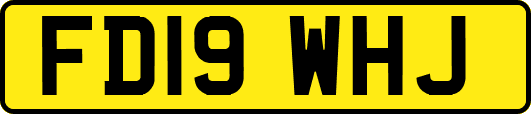 FD19 WHJ